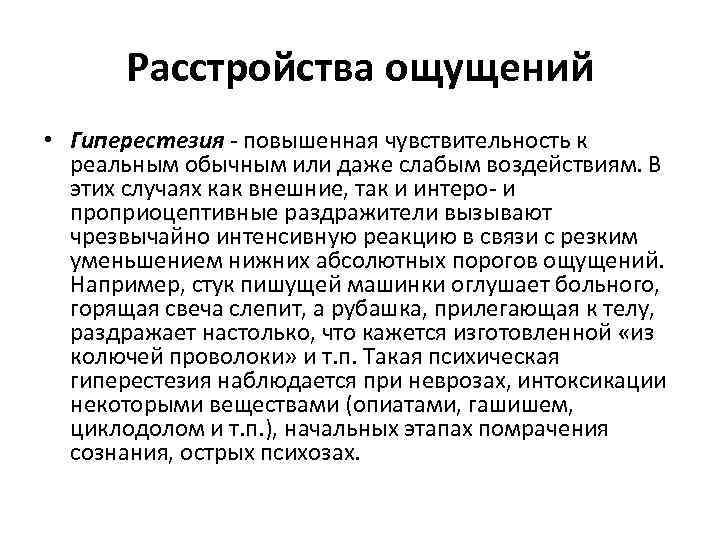 Расстройства ощущений

• Гиперестезия - повышенная чувствительность к реальным обычным или даже слабым воздействиям. В этих случаях как внешние, так и интеро- и проприоцептивные раздражители вызывают чрезвычайно интенсивную реакцию в связи с резким уменьшением нижних абсолютных порогов ощущений. Например, стук пишущей машинки оглушает больного, горящая свеча слепит, а рубашка, прилегающая к телу, раздражает настолько, что кажется изготовленной «из колючей проволоки» и т.п. Такая психическая гиперестезия наблюдается при неврозах, интоксикации некоторыми веществами (опиатами, гашишем, циклодолом и т.п.), начальных этапах помрачения сознания, острых психозах.